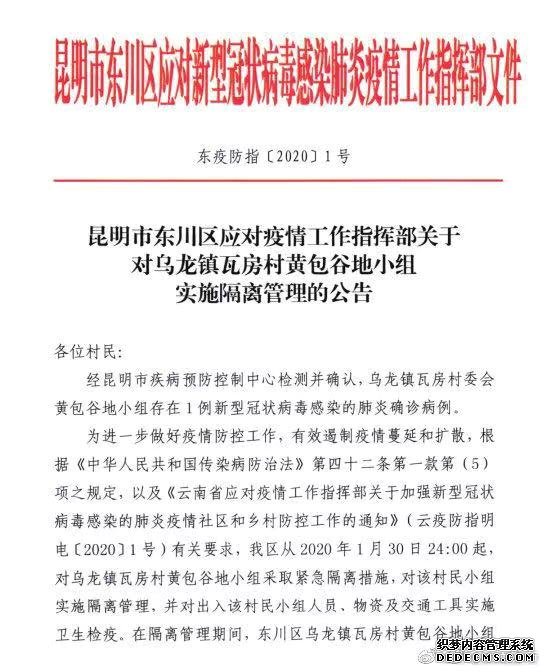 昆明市东川区应对新型冠状病毒感染肺炎疫情工作指挥部文件

东疫防指〔2020〕1号

昆明市东川区应对疫情工作指挥部关于对乌龙镇瓦房村黄包谷地小组实施隔离管理的公告

各位村民：

经昆明市疾病预防控制中心检测并确认，乌龙镇瓦房村委会黄包谷地小组存在1例新型冠状病毒感染的肺炎确诊病例。

为进一步做好疫情防控工作，有效遏制疫情蔓延和扩散，根据《中华人民共和国传染病防治法》第四十二条第一款第（5）项之规定，以及《云南省应对疫情工作指挥部关于加强新型冠状病毒感染的肺炎疫情社区和乡村防控工作的通知》（云疫防指明电〔2020〕1号）有关要求，我区从2020年1月30日24:00起，对乌龙镇瓦房村黄包谷地小组采取紧急隔离措施，对该村民小组实施隔离管理，并对出入该村民小组人员、物资及交通工具实施卫生检疫。在隔离管理期间，东川区乌龙镇瓦房村黄包谷地小组

织梦内容管理系统
DEDECMS.COM